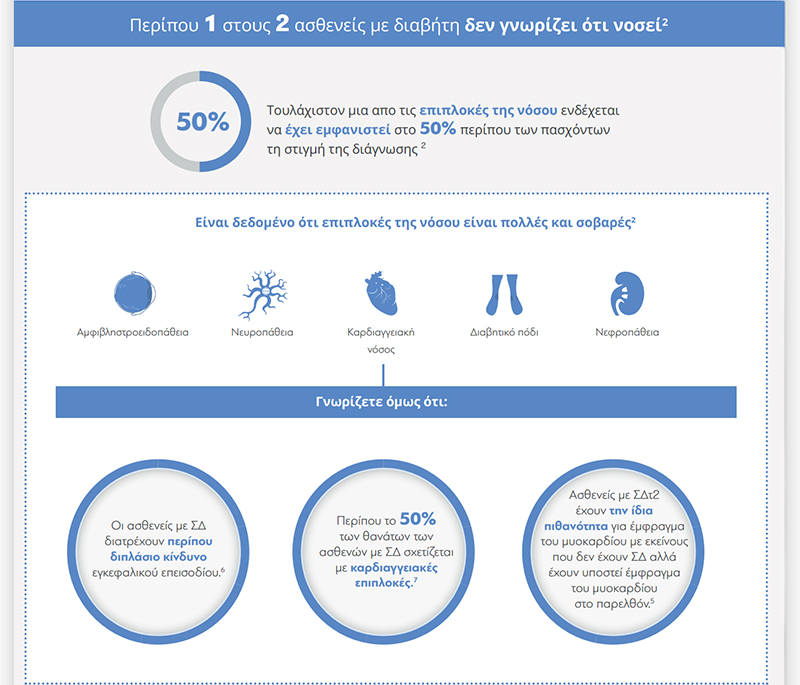 Περίπου 1 στους 2 ασθενείς με διαβήτη δεν γνωρίζει ότι νοσεί$^2$

50%

Τουλάχιστον μια απο τις επιπλοκές της νόσου ενδέχεται να έχει εμφανιστεί στο 50% περίπου των πασχόντων τη στιγμή της διάγνωσης $^2$

Είναι δεδομένο ότι επιπλοκές της νόσου είναι πολλές και σοβαρές$^2$

Αμφιβληστροειδοπάθεια

Νευροπάθεια

Καρδιαγγειακή νόσος

Διαβητικό πόδι

Νεφροπάθεια

Γνωρίζετε όμως ότι:

Οι ασθενείς με ΣΔ διατρέχουν περίπου διπλάσιο κίνδυνο εγκεφαλικού επεισοδίου.$^6$

Περίπου το 50% των θανάτων των ασθενών με ΣΔ σχετίζεται με καρδιαγγειακές επιπλοκές.$^7$

Ασθενείς με ΣΔτ2 έχουν την ίδια πιθανότητα για έμφραγμα του μυοκαρδίου με εκείνους που δεν έχουν ΣΔ αλλά έχουν υποστεί έμφραγμα του μυοκαρδίου στο παρελθόν.$^5$